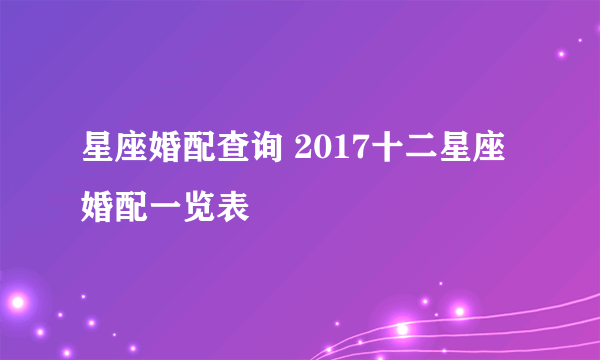 星座婚配查询 2017十二星座婚配一览表